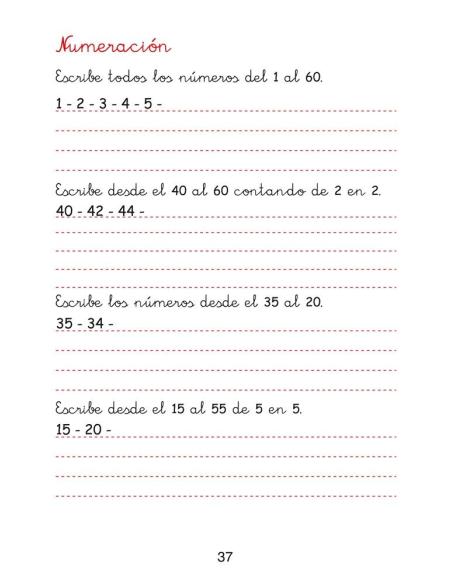 Numeración

Escribe todos los números del 1 al 60.

1 - 2 - 3 - 4 - 5 -

Escribe desde el 40 al 60 contando de 2 en 2.

40 - 42 - 44 -

Escribe los números desde el 35 al 20.

35 - 34 -

Escribe desde el 15 al 55 de 5 en 5.

15 - 20 -

37